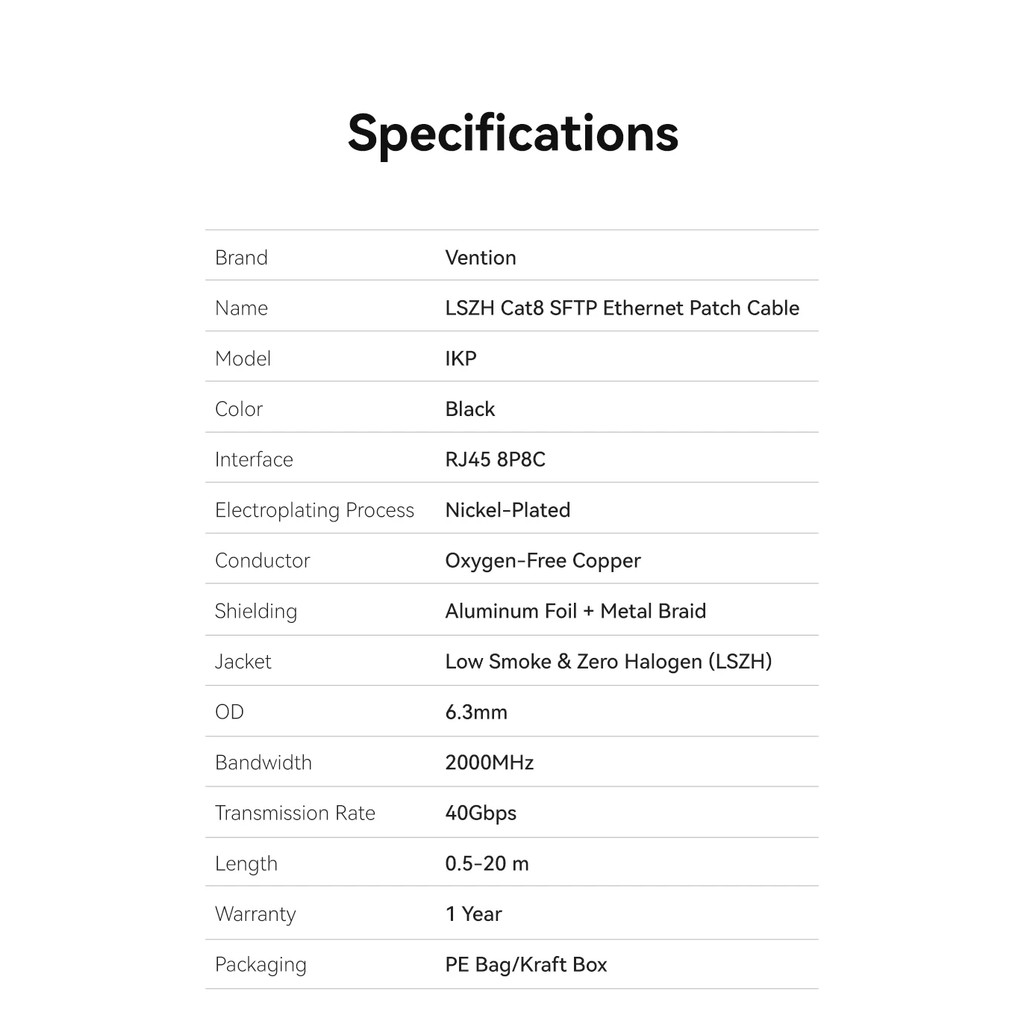 Specifications

| Brand | Vention |
|---|---|
| Name | LSZH Cat8 SFTP Ethernet Patch Cable |
| Model | IKP |
| Color | Black |
| Interface | RJ45 8P8C |
| Electroplating Process | Nickel-Plated |
| Conductor | Oxygen-Free Copper |
| Shielding | Aluminum Foil + Metal Braid |
| Jacket | Low Smoke & Zero Halogen (LSZH) |
| OD | 6.3mm |
| Bandwidth | 2000MHz |
| Transmission Rate | 40Gbps |
| Length | 0.5-20 m |
| Warranty | 1 Year |
| Packaging | PE Bag/Kraft Box |